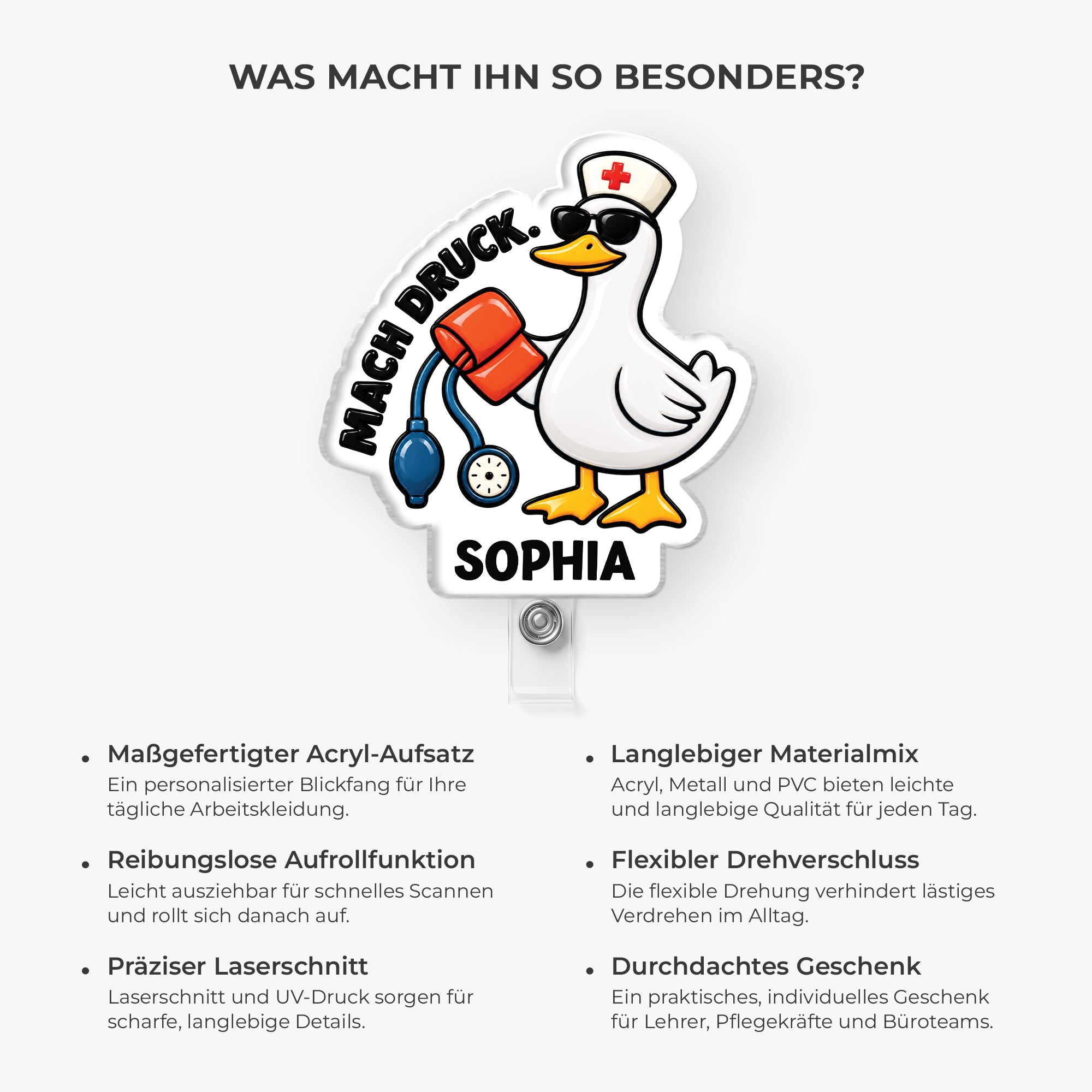 WAS MACHT IHN SO BESONDERS?

MACH DRUCK.

SOPHIA

• Maßgefertigter Acryl-Aufsatz
Ein personalisierter Blickfang für Ihre tägliche Arbeitskleidung.

• Reibungslose Aufrollfunktion
Leicht ausziehbar für schnelles Scannen und rollt sich danach auf.

• Präziser Laserschnitt
Laserschnitt und UV-Druck sorgen für scharfe, langlebige Details.

• Langlebiger Materialmix
Acryl, Metall und PVC bieten leichte und langlebige Qualität für jeden Tag.

• Flexibler Drehverschluss
Die flexible Drehung verhindert lästiges Verdrehen im Alltag.

• Durchdachtes Geschenk
Ein praktisches, individuelles Geschenk für Lehrer, Pflegekräfte und Büroteams.